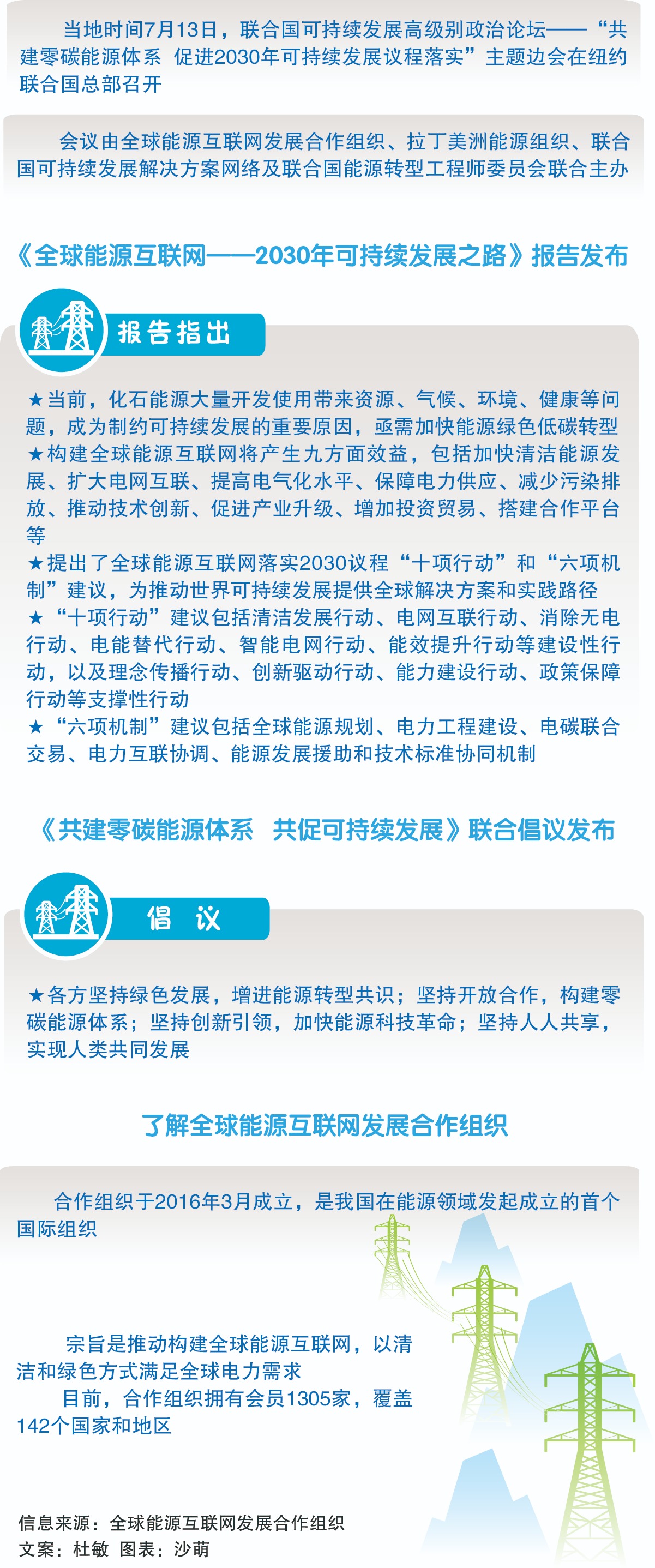 当地时间7月13日，联合国可持续发展高级别政治论坛——“共建零碳能源体系 促进2030年可持续发展议程落实”主题边会在纽约联合国总部召开

会议由全球能源互联网发展合作组织、拉丁美洲能源组织、联合国可持续发展解决方案网络及联合国能源转型工程师委员会联合主办

《全球能源互联网——2030年可持续发展之路》报告发布

报告指出

★当前，化石能源大量开发使用带来资源、气候、环境、健康等问题，成为制约可持续发展的重要原因，亟需加快能源绿色低碳转型
★构建全球能源互联网将产生九方面效益，包括加快清洁能源发展、扩大电网互联、提高电气化水平、保障电力供应、减少污染排放、推动技术创新、促进产业升级、增加投资贸易、搭建合作平台等
★提出了全球能源互联网落实2030议程“十项行动”和“六项机制”建议，为推动世界可持续发展提供全球解决方案和实践路径
★“十项行动”建议包括清洁发展行动、电网互联行动、消除无电行动、电能替代行动、智能电网行动、能效提升行动等建设性行动，以及理念传播行动、创新驱动行动、能力建设行动、政策保障行动等支撑性行动
★“六项机制”建议包括全球能源规划、电力工程建设、电碳联合交易、电力互联协调、能源发展援助和技术标准协同机制

《共建零碳能源体系 共促可持续发展》联合倡议发布

倡 议

★各方坚持绿色发展，增进能源转型共识；坚持开放合作，构建零碳能源体系；坚持创新引领，加快能源科技革命；坚持人人共享，实现人类共同发展

了解全球能源互联网发展合作组织

合作组织于2016年3月成立，是我国在能源领域发起成立的首个国际组织

宗旨是推动构建全球能源互联网，以清洁和绿色方式满足全球电力需求
目前，合作组织拥有会员1305家，覆盖142个国家和地区

信息来源：全球能源互联网发展合作组织
文案：杜敏 图表：沙萌